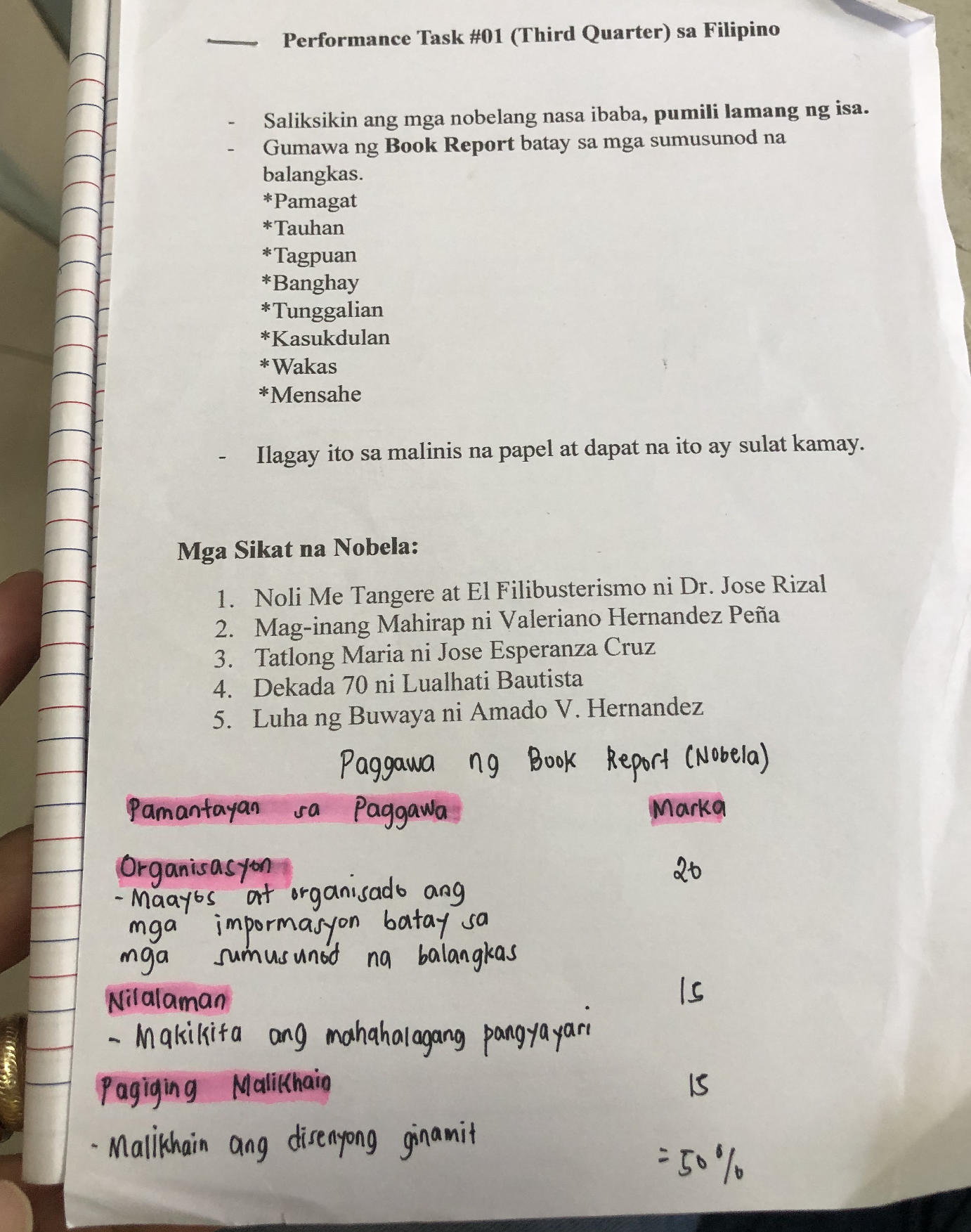 ____ Performance Task #01 (Third Quarter) sa Filipino

- Saliksikin ang mga nobelang nasa ibaba, pumili lamang ng isa.
- Gumawa ng Book Report batay sa mga sumusunod na balangkas.
*Pamagat
*Tauhan
*Tagpuan
*Banghay
*Tunggalian
*Kasukdulan
*Wakas
*Mensahe

- Ilagay ito sa malinis na papel at dapat na ito ay sulat kamay.

Mga Sikat na Nobela:

1. Noli Me Tangere at El Filibusterismo ni Dr. Jose Rizal
2. Mag-inang Mahirap ni Valeriano Hernandez Peña
3. Tatlong Maria ni Jose Esperanza Cruz
4. Dekada 70 ni Lualhati Bautista
5. Luha ng Buwaya ni Amado V. Hernandez

Paggawa ng Book Report (Nobela)

Pamantayan sa Paggawa Marka

Organisasyon 20
- Maayos at organisado ang mga impormasyon batay sa mga sumusunod na balangkas

Nilalaman 15
- Makikita ang mahahalagang pangyayari

Pagiging Malikhain 15
- Malikhain ang disenyong ginamit

= 50%